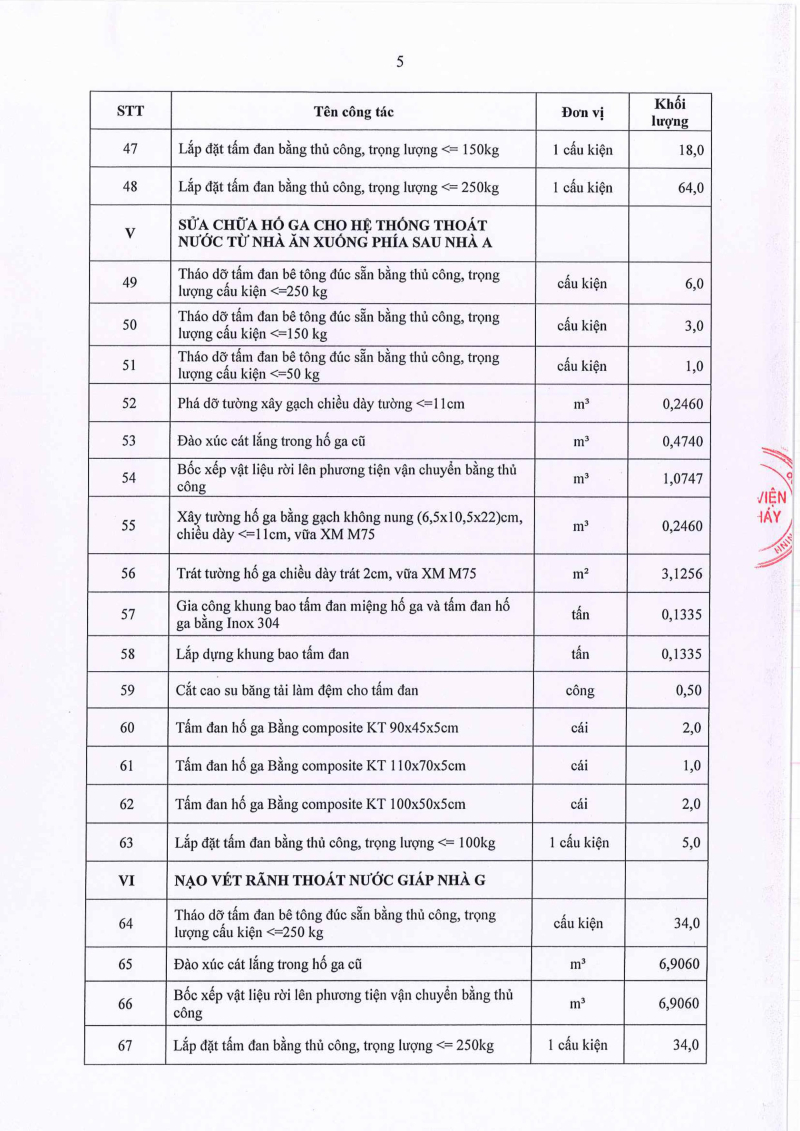 5

| STT | Tên công tác | Đơn vị | Khối lượng |
|---|---|---|---|
| 47 | Lắp đặt tấm đan bằng thủ công, trọng lượng <= 150kg | 1 cấu kiện | 18,0 |
| 48 | Lắp đặt tấm đan bằng thủ công, trọng lượng <= 250kg | 1 cấu kiện | 64,0 |
| V | SỬA CHỮA HỐ GA CHO HỆ THỐNG THOÁT NƯỚC TỪ NHÀ ĂN XUỐNG PHÍA SAU NHÀ A | | |
| 49 | Tháo dỡ tấm đan bê tông đúc sẵn bằng thủ công, trọng lượng cấu kiện <=250 kg | cấu kiện | 6,0 |
| 50 | Tháo dỡ tấm đan bê tông đúc sẵn bằng thủ công, trọng lượng cấu kiện <=150 kg | cấu kiện | 3,0 |
| 51 | Tháo dỡ tấm đan bê tông đúc sẵn bằng thủ công, trọng lượng cấu kiện <=50 kg | cấu kiện | 1,0 |
| 52 | Phá dỡ tường xây gạch chiều dày tường <=11cm | m³ | 0,2460 |
| 53 | Đào xúc cát lắng trong hố ga cũ | m³ | 0,4740 |
| 54 | Bốc xếp vật liệu rời lên phương tiện vận chuyển bằng thủ công | m³ | 1,0747 |
| 55 | Xây tường hố ga bằng gạch không nung (6,5x10,5x22)cm, chiều dày <=11cm, vữa XM M75 | m³ | 0,2460 |
| 56 | Trát tường hố ga chiều dày trát 2cm, vữa XM M75 | m² | 3,1256 |
| 57 | Gia công khung bao tấm đan miệng hố ga và tấm đan hố ga bằng Inox 304 | tấn | 0,1335 |
| 58 | Lắp dựng khung bao tấm đan | tấn | 0,1335 |
| 59 | Cắt cao su băng tải làm đệm cho tấm đan | công | 0,50 |
| 60 | Tấm đan hố ga Bằng composite KT 90x45x5cm | cái | 2,0 |
| 61 | Tấm đan hố ga Bằng composite KT 110x70x5cm | cái | 1,0 |
| 62 | Tấm đan hố ga Bằng composite KT 100x50x5cm | cái | 2,0 |
| 63 | Lắp đặt tấm đan bằng thủ công, trọng lượng <= 100kg | 1 cấu kiện | 5,0 |
| VI | NẠO VÉT RÃNH THOÁT NƯỚC GIÁP NHÀ G | | |
| 64 | Tháo dỡ tấm đan bê tông đúc sẵn bằng thủ công, trọng lượng cấu kiện <=250 kg | cấu kiện | 34,0 |
| 65 | Đào xúc cát lắng trong hố ga cũ | m³ | 6,9060 |
| 66 | Bốc xếp vật liệu rời lên phương tiện vận chuyển bằng thủ công | m³ | 6,9060 |
| 67 | Lắp đặt tấm đan bằng thủ công, trọng lượng <= 250kg | 1 cấu kiện | 34,0 |

VIỆN
HÁY